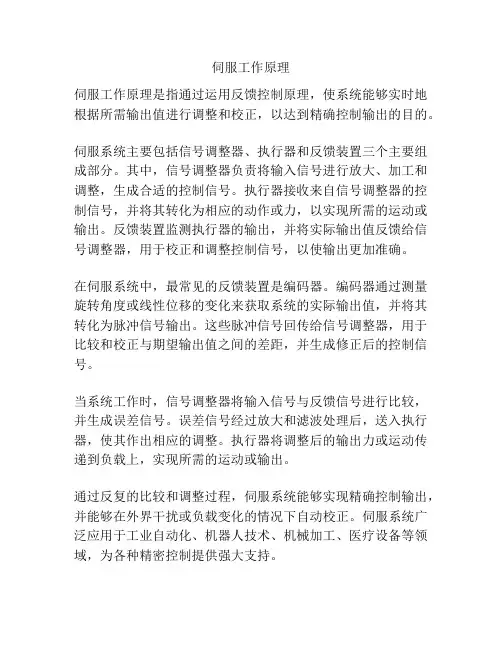 伺服工作原理

伺服工作原理是指通过运用反馈控制原理，使系统能够实时地根据所需输出值进行调整和校正，以达到精确控制输出的目的。

伺服系统主要包括信号调整器、执行器和反馈装置三个主要组成部分。其中，信号调整器负责将输入信号进行放大、加工和调整，生成合适的控制信号。执行器接收来自信号调整器的控制信号，并将其转化为相应的动作或力，以实现所需的运动或输出。反馈装置监测执行器的输出，并将实际输出值反馈给信号调整器，用于校正和调整控制信号，以使输出更加准确。

在伺服系统中，最常见的反馈装置是编码器。编码器通过测量旋转角度或线性位移的变化来获取系统的实际输出值，并将其转化为脉冲信号输出。这些脉冲信号回传给信号调整器，用于比较和校正与期望输出值之间的差距，并生成修正后的控制信号。

当系统工作时，信号调整器将输入信号与反馈信号进行比较，并生成误差信号。误差信号经过放大和滤波处理后，送入执行器，使其作出相应的调整。执行器将调整后的输出力或运动传递到负载上，实现所需的运动或输出。

通过反复的比较和调整过程，伺服系统能够实现精确控制输出，并能够在外界干扰或负载变化的情况下自动校正。伺服系统广泛应用于工业自动化、机器人技术、机械加工、医疗设备等领域，为各种精密控制提供强大支持。